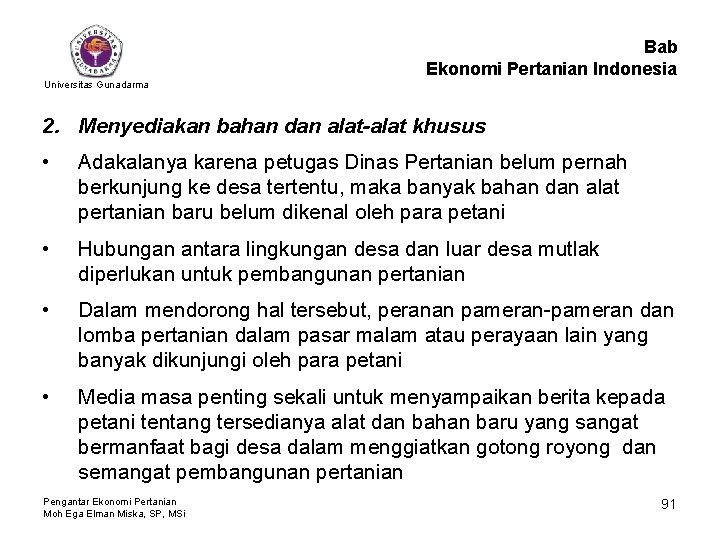 Universitas Gunadarma

Bab
Ekonomi Pertanian Indonesia

2. Menyediakan bahan dan alat-alat khusus

• Adakalanya karena petugas Dinas Pertanian belum pernah berkunjung ke desa tertentu, maka banyak bahan dan alat pertanian baru belum dikenal oleh para petani

• Hubungan antara lingkungan desa dan luar desa mutlak diperlukan untuk pembangunan pertanian

• Dalam mendorong hal tersebut, peranan pameran-pameran dan lomba pertanian dalam pasar malam atau perayaan lain yang banyak dikunjungi oleh para petani

• Media masa penting sekali untuk menyampaikan berita kepada petani tentang tersedianya alat dan bahan baru yang sangat bermanfaat bagi desa dalam menggiatkan gotong royong dan semangat pembangunan pertanian

Pengantar Ekonomi Pertanian
Moh Ega Elman Miska, SP, MSi

91